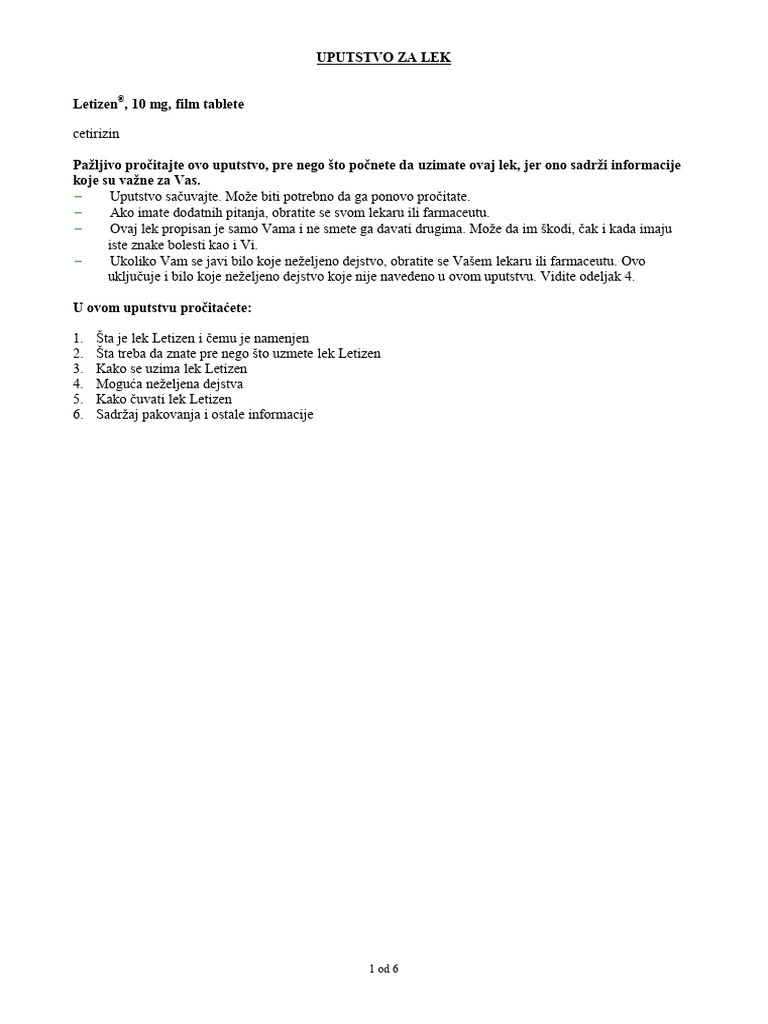 UPUTSTVO ZA LEK

Letizen®, 10 mg, film tablete

cetirizin

Pažljivo pročitajte ovo uputstvo, pre nego što počnete da uzimate ovaj lek, jer ono sadrži informacije koje su važne za Vas.
– Uputstvo sačuvajte. Može biti potrebno da ga ponovo pročitate.
– Ako imate dodatnih pitanja, obratite se svom lekaru ili farmaceutu.
– Ovaj lek propisan je samo Vama i ne smete ga davati drugima. Može da im škodi, čak i kada imaju iste znake bolesti kao i Vi.
– Ukoliko Vam se javi bilo koje neželjeno dejstvo, obratite se Vašem lekaru ili farmaceutu. Ovo uključuje i bilo koje neželjeno dejstvo koje nije navedeno u ovom uputstvu. Vidite odeljak 4.

U ovom uputstvu pročitaćete:

1. Šta je lek Letizen i čemu je namenjen
2. Šta treba da znate pre nego što uzmete lek Letizen
3. Kako se uzima lek Letizen
4. Moguća neželjena dejstva
5. Kako čuvati lek Letizen
6. Sadržaj pakovanja i ostale informacije

1 od 6